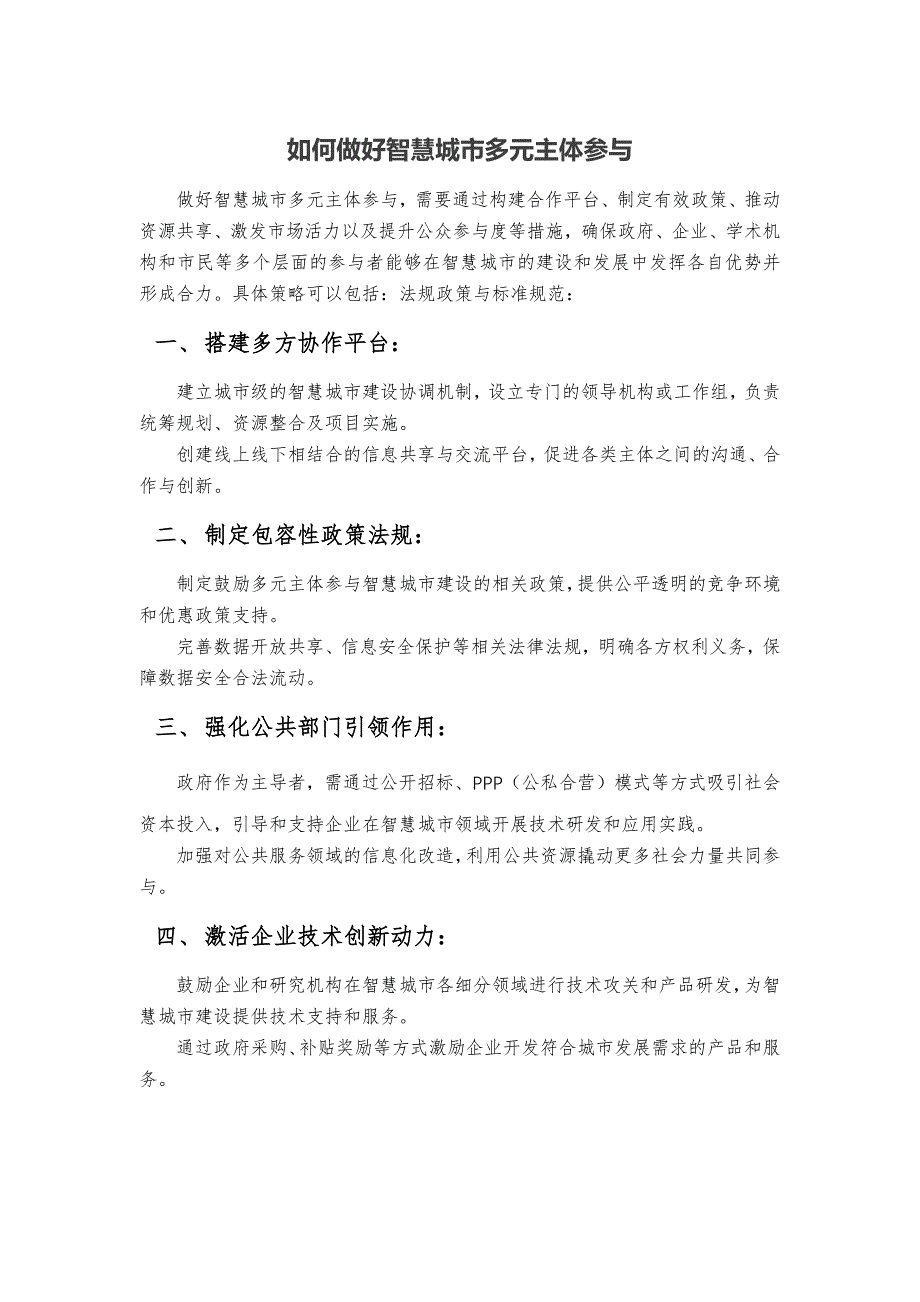 如何做好智慧城市多元主体参与

做好智慧城市多元主体参与，需要通过构建合作平台、制定有效政策、推动资源共享、激发市场活力以及提升公众参与度等措施，确保政府、企业、学术机构和市民等多个层面的参与者能够在智慧城市的建设和发展中发挥各自优势并形成合力。具体策略可以包括：法规政策与标准规范：

一、搭建多方协作平台：

建立城市级的智慧城市建设协调机制，设立专门的领导机构或工作组，负责统筹规划、资源整合及项目实施。

创建线上线下相结合的信息共享与交流平台，促进各类主体之间的沟通、合作与创新。

二、制定包容性政策法规：

制定鼓励多元主体参与智慧城市建设的相关政策，提供公平透明的竞争环境和优惠政策支持。

完善数据开放共享、信息安全保护等相关法律法规，明确各方权利义务，保障数据安全合法流动。

三、强化公共部门引领作用：

政府作为主导者，需通过公开招标、PPP（公私合营）模式等方式吸引社会资本投入，引导和支持企业在智慧城市领域开展技术研发和应用实践。

加强对公共服务领域的信息化改造，利用公共资源撬动更多社会力量共同参与。

四、激活企业技术创新动力：

鼓励企业和研究机构在智慧城市各细分领域进行技术攻关和产品研发，为智慧城市建设提供技术支持和服务。

通过政府采购、补贴奖励等方式激励企业开发符合城市发展需求的产品和服务。